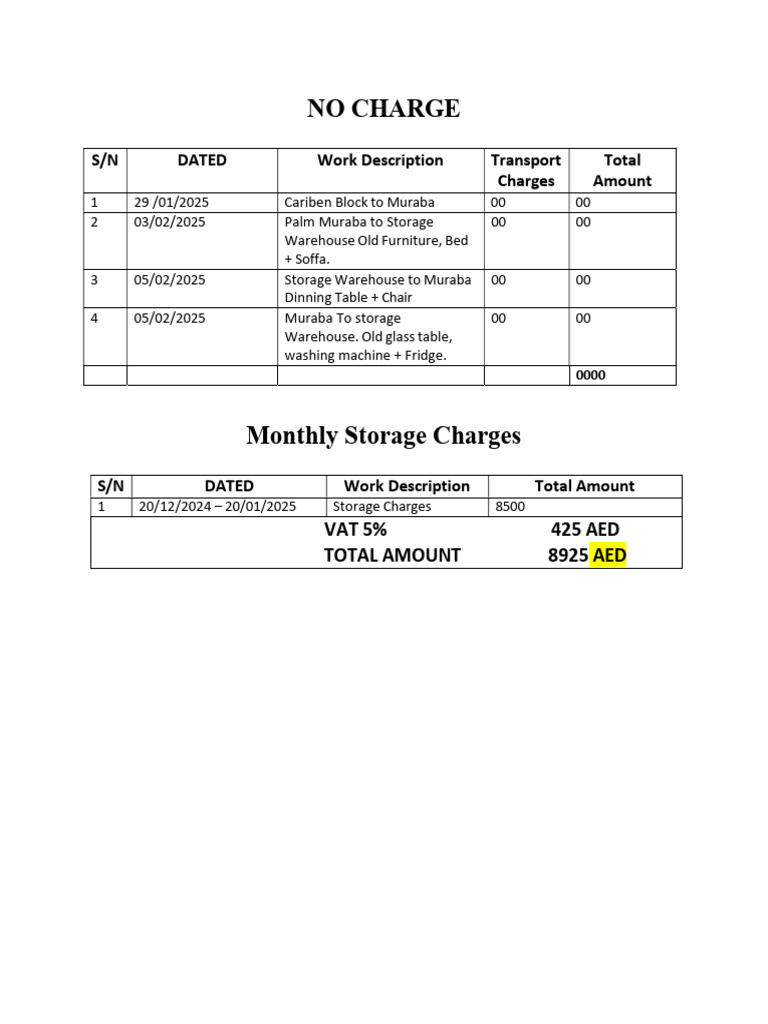 NO CHARGE

| S/N | DATED | Work Description | Transport Charges | Total Amount |
|---|---|---|---|---|
| 1 | 29 /01/2025 | Cariben Block to Muraba | 00 | 00 |
| 2 | 03/02/2025 | Palm Muraba to Storage Warehouse Old Furniture, Bed + Soffa. | 00 | 00 |
| 3 | 05/02/2025 | Storage Warehouse to Muraba Dinning Table + Chair | 00 | 00 |
| 4 | 05/02/2025 | Muraba To storage Warehouse. Old glass table, washing machine + Fridge. | 00 | 00 |
| | | | | 0000 |

Monthly Storage Charges

| S/N | DATED | Work Description | Total Amount |
|---|---|---|---|
| 1 | 20/12/2024 – 20/01/2025 | Storage Charges | 8500 |
| | | VAT 5% | 425 AED |
| | | TOTAL AMOUNT | 8925 AED |